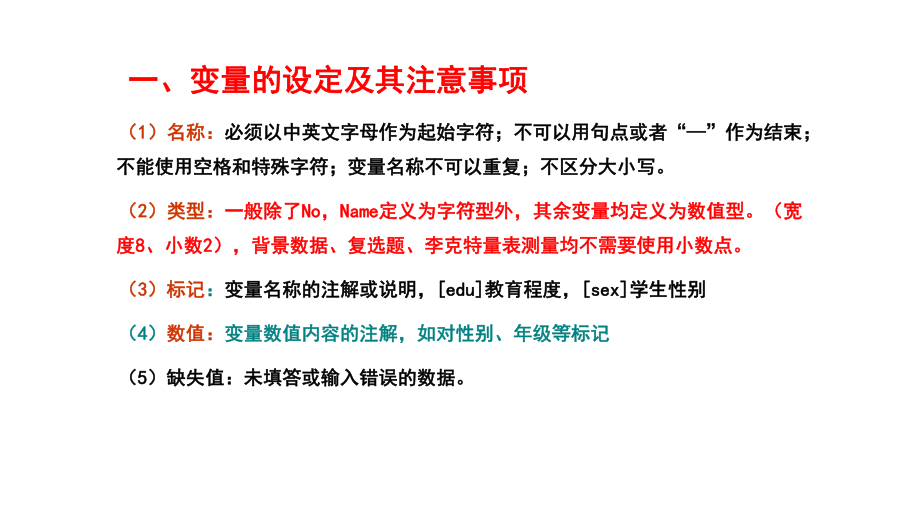 一、变量的设定及其注意事项

（1）名称：必须以中英文字母作为起始字符；不可以用句点或者“—”作为结束；不能使用空格和特殊字符；变量名称不可以重复；不区分大小写。

（2）类型：一般除了No，Name定义为字符型外，其余变量均定义为数值型。（宽度8、小数2），背景数据、复选题、李克特量表测量均不需要使用小数点。

（3）标记：变量名称的注解或说明，[edu]教育程度，[sex]学生性别

（4）数值：变量数值内容的注解，如对性别、年级等标记

（5）缺失值：未填答或输入错误的数据。